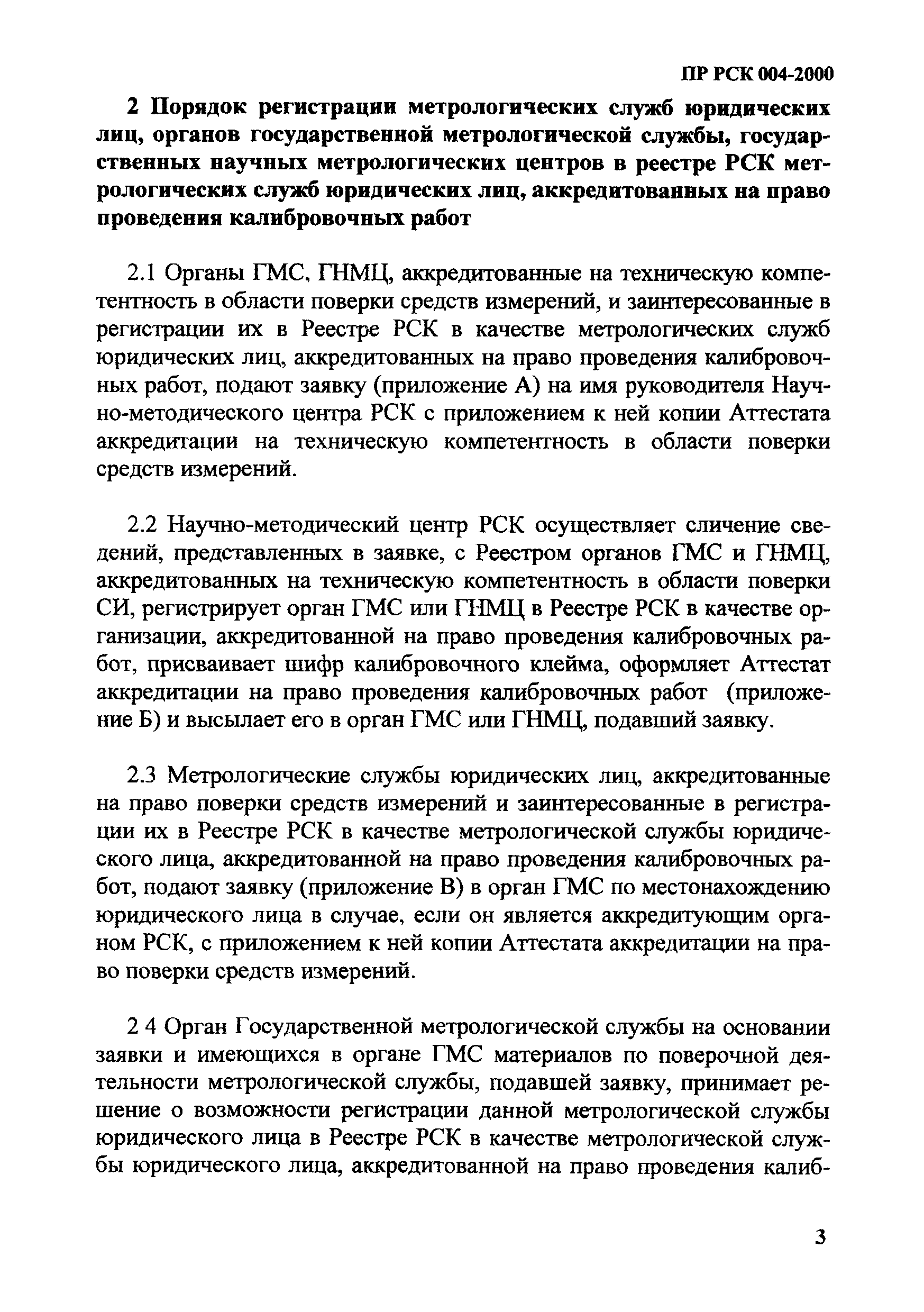 ПР РСК 004-2000

2 Порядок регистрации метрологических служб юридических лиц, органов государственной метрологической службы, государственных научных метрологических центров в реестре РСК метрологических служб юридических лиц, аккредитованных на право проведения калибровочных работ

2.1 Органы ГМС, ГНМЦ, аккредитованные на техническую компетентность в области поверки средств измерений, и заинтересованные в регистрации их в Реестре РСК в качестве метрологических служб юридических лиц, аккредитованных на право проведения калибровочных работ, подают заявку (приложение А) на имя руководителя Научно-методического центра РСК с приложением к ней копии Аттестата аккредитации на техническую компетентность в области поверки средств измерений.

2.2 Научно-методический центр РСК осуществляет сличение сведений, представленных в заявке, с Реестром органов ГМС и ГНМЦ, аккредитованных на техническую компетентность в области поверки СИ, регистрирует орган ГМС или ГНМЦ в Реестре РСК в качестве организации, аккредитованной на право проведения калибровочных работ, присваивает шифр калибровочного клейма, оформляет Аттестат аккредитации на право проведения калибровочных работ (приложение Б) и высылает его в орган ГМС или ГНМЦ, подавший заявку.

2.3 Метрологические службы юридических лиц, аккредитованные на право поверки средств измерений и заинтересованные в регистрации их в Реестре РСК в качестве метрологической службы юридического лица, аккредитованной на право проведения калибровочных работ, подают заявку (приложение В) в орган ГМС по местонахождению юридического лица в случае, если он является аккредитующим органом РСК, с приложением к ней копии Аттестата аккредитации на право поверки средств измерений.

2 4 Орган Государственной метрологической службы на основании заявки и имеющихся в органе ГМС материалов по поверочной деятельности метрологической службы, подавшей заявку, принимает решение о возможности регистрации данной метрологической службы юридического лица в Реестре РСК в качестве метрологической службы юридического лица, аккредитованной на право проведения калиб-

3